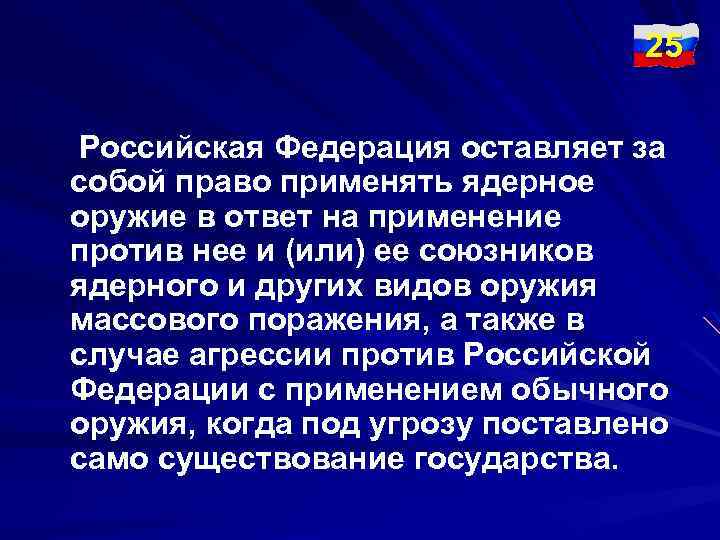 25

Российская Федерация оставляет за собой право применять ядерное оружие в ответ на применение против нее и (или) ее союзников ядерного и других видов оружия массового поражения, а также в случае агрессии против Российской Федерации с применением обычного оружия, когда под угрозу поставлено само существование государства.